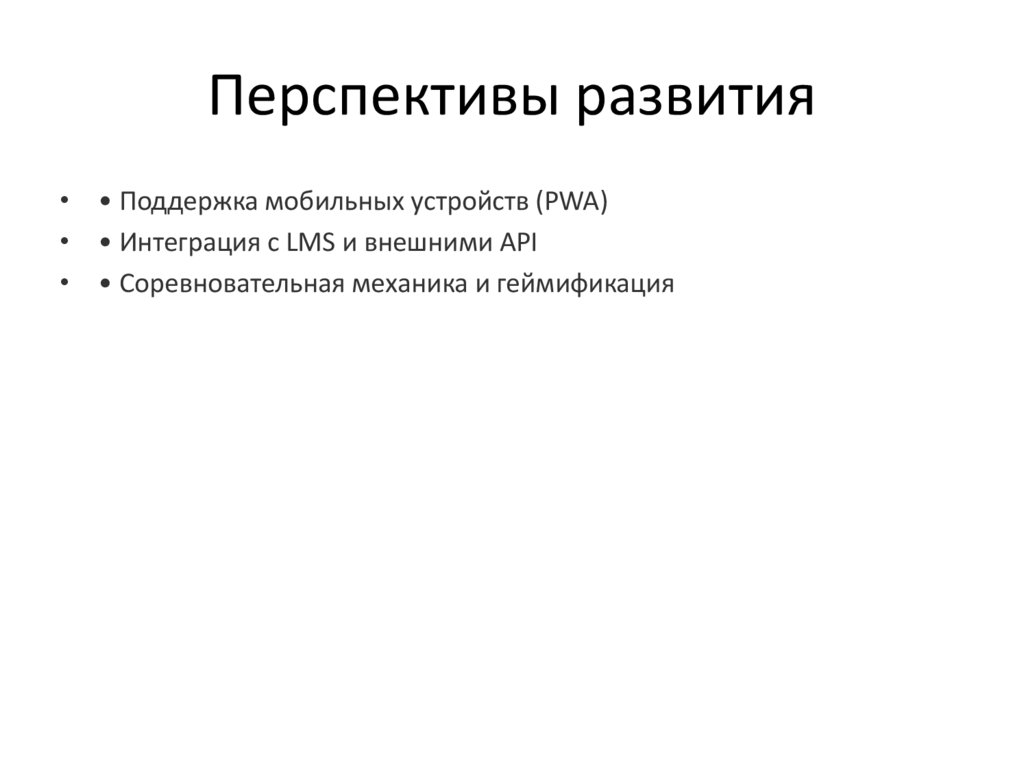 Перспективы развития

• • Поддержка мобильных устройств (PWA)
• • Интеграция с LMS и внешними API
• • Соревновательная механика и геймификация